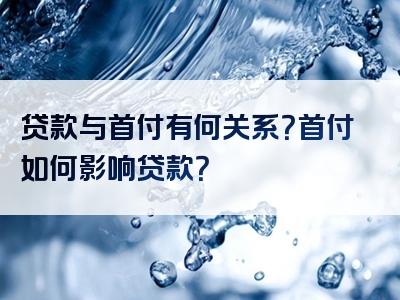 贷款与首付有何关系?首付如何影响贷款?